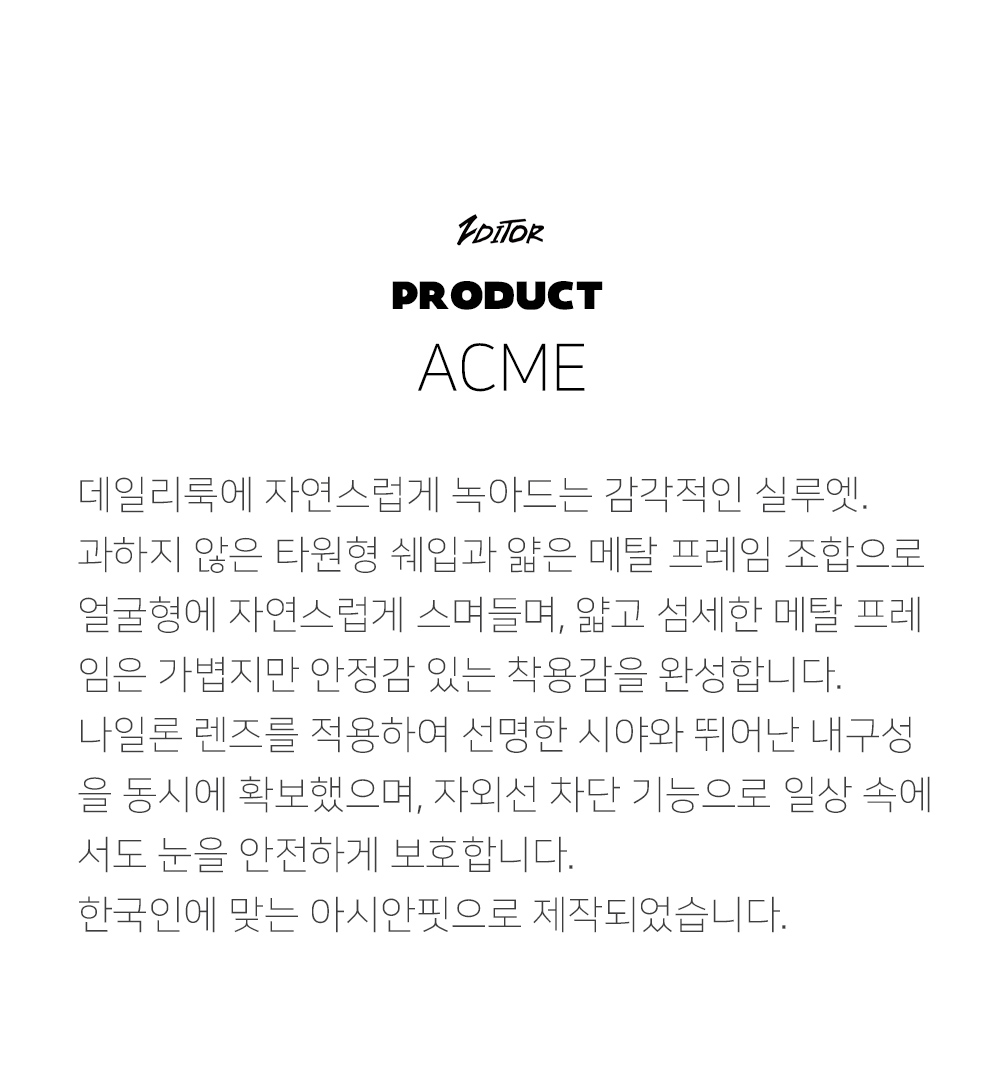 ZDITOR

PRODUCT

ACME

데일리룩에 자연스럽게 녹아드는 감각적인 실루엣.
과하지 않은 타원형 쉐입과 얇은 메탈 프레임 조합으로 얼굴형에 자연스럽게 스며들며, 얇고 섬세한 메탈 프레임은 가볍지만 안정감 있는 착용감을 완성합니다.
나일론 렌즈를 적용하여 선명한 시야와 뛰어난 내구성을 동시에 확보했으며, 자외선 차단 기능으로 일상 속에서도 눈을 안전하게 보호합니다.
한국인에 맞는 아시안핏으로 제작되었습니다.